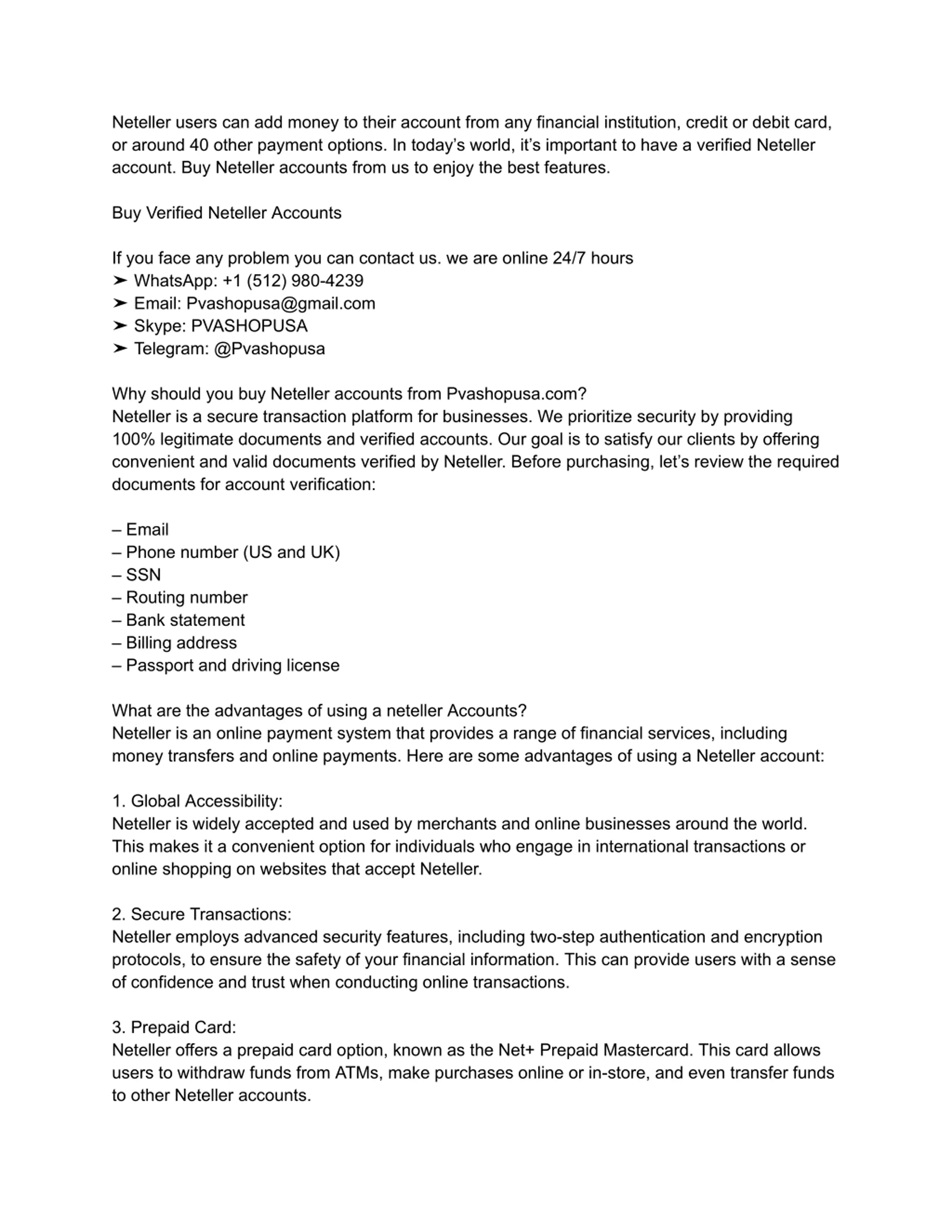 Neteller users can add money to their account from any financial institution, credit or debit card, or around 40 other payment options. In today's world, it's important to have a verified Neteller account. Buy Neteller accounts from us to enjoy the best features.

Buy Verified Neteller Accounts

If you face any problem you can contact us. we are online 24/7 hours
➤ WhatsApp: +1 (512) 980-4239
➤ Email: Pvashopusa@gmail.com
➤ Skype: PVASHOPUSA
➤ Telegram: @Pvashopusa

Why should you buy Neteller accounts from Pvashopusa.com?
Neteller is a secure transaction platform for businesses. We prioritize security by providing 100% legitimate documents and verified accounts. Our goal is to satisfy our clients by offering convenient and valid documents verified by Neteller. Before purchasing, let's review the required documents for account verification:

– Email
– Phone number (US and UK)
– SSN
– Routing number
– Bank statement
– Billing address
– Passport and driving license

What are the advantages of using a neteller Accounts?
Neteller is an online payment system that provides a range of financial services, including money transfers and online payments. Here are some advantages of using a Neteller account:

1. Global Accessibility:
Neteller is widely accepted and used by merchants and online businesses around the world. This makes it a convenient option for individuals who engage in international transactions or online shopping on websites that accept Neteller.

2. Secure Transactions:
Neteller employs advanced security features, including two-step authentication and encryption protocols, to ensure the safety of your financial information. This can provide users with a sense of confidence and trust when conducting online transactions.

3. Prepaid Card:
Neteller offers a prepaid card option, known as the Net+ Prepaid Mastercard. This card allows users to withdraw funds from ATMs, make purchases online or in-store, and even transfer funds to other Neteller accounts.